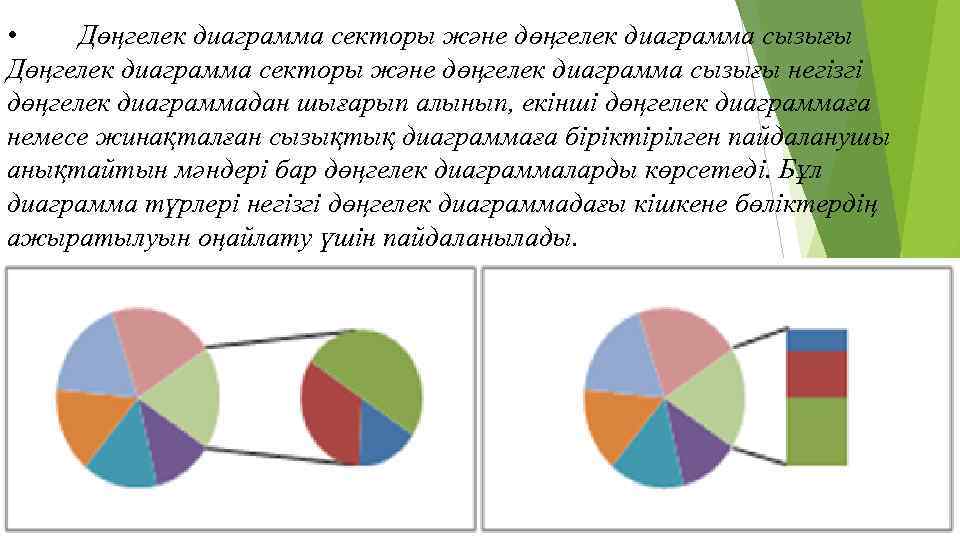 • Дөңгелек диаграмма секторы және дөңгелек диаграмма сызығы

Дөңгелек диаграмма секторы және дөңгелек диаграмма сызығы негізгі дөңгелек диаграммадан шығарып алынып, екінші дөңгелек диаграммаға немесе жинақталған сызықтық диаграммаға біріктірілген пайдаланушы анықтайтын мәндері бар дөңгелек диаграммаларды көрсетеді. Бұл диаграмма түрлері негізгі дөңгелек диаграммадағы кішкене бөліктердің ажыратылуын оңайлату үшін пайдаланылады.